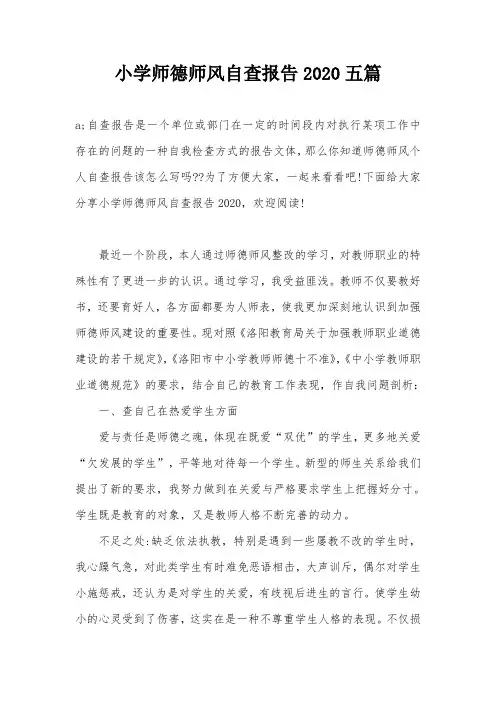 小学师德师风自查报告 2020 五篇

a;自查报告是一个单位或部门在一定的时间段内对执行某项工作中存在的问题的一种自我检查方式的报告文体，那么你知道师德师风个人自查报告该怎么写吗??为了方便大家，一起来看看吧!下面给大家分享小学师德师风自查报告 2020，欢迎阅读!

最近一个阶段，本人通过师德师风整改的学习，对教师职业的特殊性有了更进一步的认识。通过学习，我受益匪浅。教师不仅要教好书，还要育好人，各方面都要为人师表，使我更加深刻地认识到加强师德师风建设的重要性。现对照《洛阳教育局关于加强教师职业道德建设的若干规定》,《洛阳市中小学教师师德十不准》,《中小学教师职业道德规范》的要求，结合自己的教育工作表现，作自我问题剖析:

一、查自己在热爱学生方面

爱与责任是师德之魂，体现在既爱“双优”的学生，更多地关爱“欠发展的学生”，平等地对待每一个学生。新型的师生关系给我们提出了新的要求，我努力做到在关爱与严格要求学生上把握好分寸。学生既是教育的对象，又是教师人格不断完善的动力。

不足之处:缺乏依法执教，特别是遇到一些屡教不改的学生时，我心躁气急，对此类学生有时难免恶语相击，大声训斥，偶尔对学生小施惩戒，还认为是对学生的关爱，有歧视后进生的言行。使学生幼小的心灵受到了伤害，这实在是一种不尊重学生人格的表现。不仅损